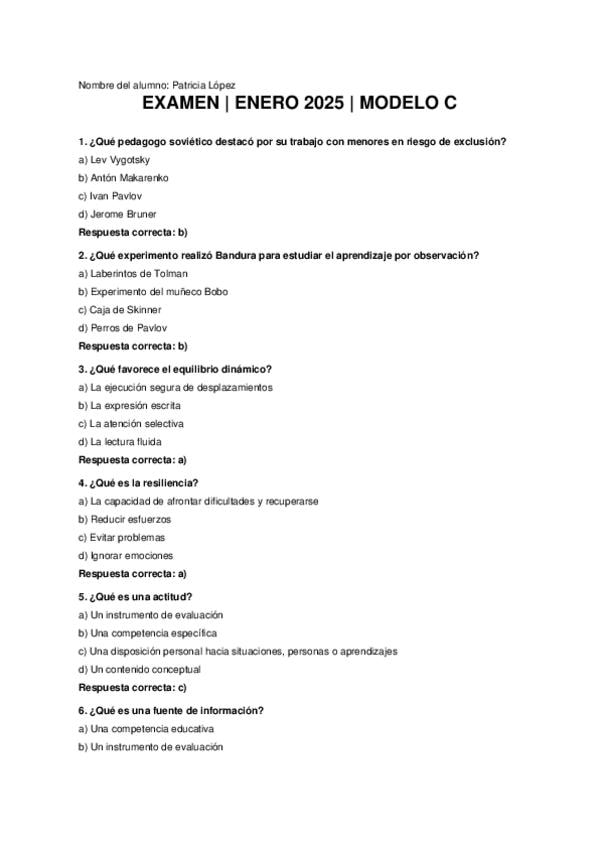 Nombre del alumno: Patricia López

EXAMEN | ENERO 2025 | MODELO C

1. ¿Qué pedagogo soviético destacó por su trabajo con menores en riesgo de exclusión?

a) Lev Vygotsky

b) Antón Makarenko

c) Ivan Pavlov

d) Jerome Bruner

Respuesta correcta: b)

2. ¿Qué experimento realizó Bandura para estudiar el aprendizaje por observación?

a) Laberintos de Tolman

b) Experimento del muñeco Bobo

c) Caja de Skinner

d) Perros de Pavlov

Respuesta correcta: b)

3. ¿Qué favorece el equilibrio dinámico?

a) La ejecución segura de desplazamientos

b) La expresión escrita

c) La atención selectiva

d) La lectura fluida

Respuesta correcta: a)

4. ¿Qué es la resiliencia?

a) La capacidad de afrontar dificultades y recuperarse

b) Reducir esfuerzos

c) Evitar problemas

d) Ignorar emociones

Respuesta correcta: a)

5. ¿Qué es una actitud?

a) Un instrumento de evaluación

b) Una competencia específica

c) Una disposición personal hacia situaciones, personas o aprendizajes

d) Un contenido conceptual

Respuesta correcta: c)

6. ¿Qué es una fuente de información?

a) Una competencia educativa

b) Un instrumento de evaluación